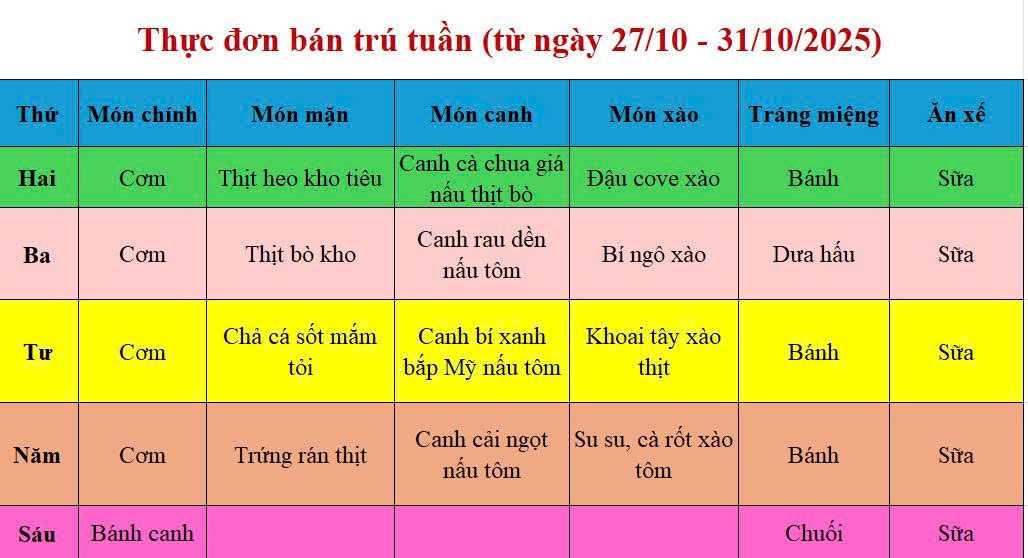 Thực đơn bán trú tuần (từ ngày 27/10 - 31/10/2025)

| Thứ | Món chính | Món mặn | Món canh | Món xào | Tráng miệng | Ăn xế |
|---|---|---|---|---|---|---|
| Hai | Cơm | Thịt heo kho tiêu | Canh cà chua giá nấu thịt bò | Đậu cove xào | Bánh | Sữa |
| Ba | Cơm | Thịt bò kho | Canh rau dền nấu tôm | Bí ngô xào | Dưa hấu | Sữa |
| Tư | Cơm | Chả cá sốt mắm tỏi | Canh bí xanh bắp Mỹ nấu tôm | Khoai tây xào thịt | Bánh | Sữa |
| Năm | Cơm | Trứng rán thịt | Canh cải ngọt nấu tôm | Su su, cà rốt xào tôm | Bánh | Sữa |
| Sáu | Bánh canh | | | | Chuối | Sữa |